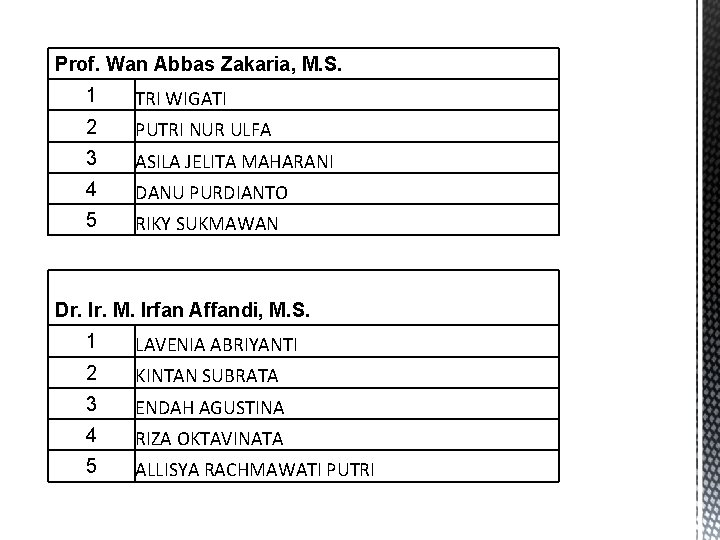 | Prof. Wan Abbas Zakaria, M.S. | |
|---|---|
| 1 | TRI WIGATI |
| 2 | PUTRI NUR ULFA |
| 3 | ASILA JELITA MAHARANI |
| 4 | DANU PURDIANTO |
| 5 | RIKY SUKMAWAN |

| Dr. Ir. M. Irfan Affandi, M.S. | |
|---|---|
| 1 | LAVENIA ABRIYANTI |
| 2 | KINTAN SUBRATA |
| 3 | ENDAH AGUSTINA |
| 4 | RIZA OKTAVINATA |
| 5 | ALLISYA RACHMAWATI PUTRI |